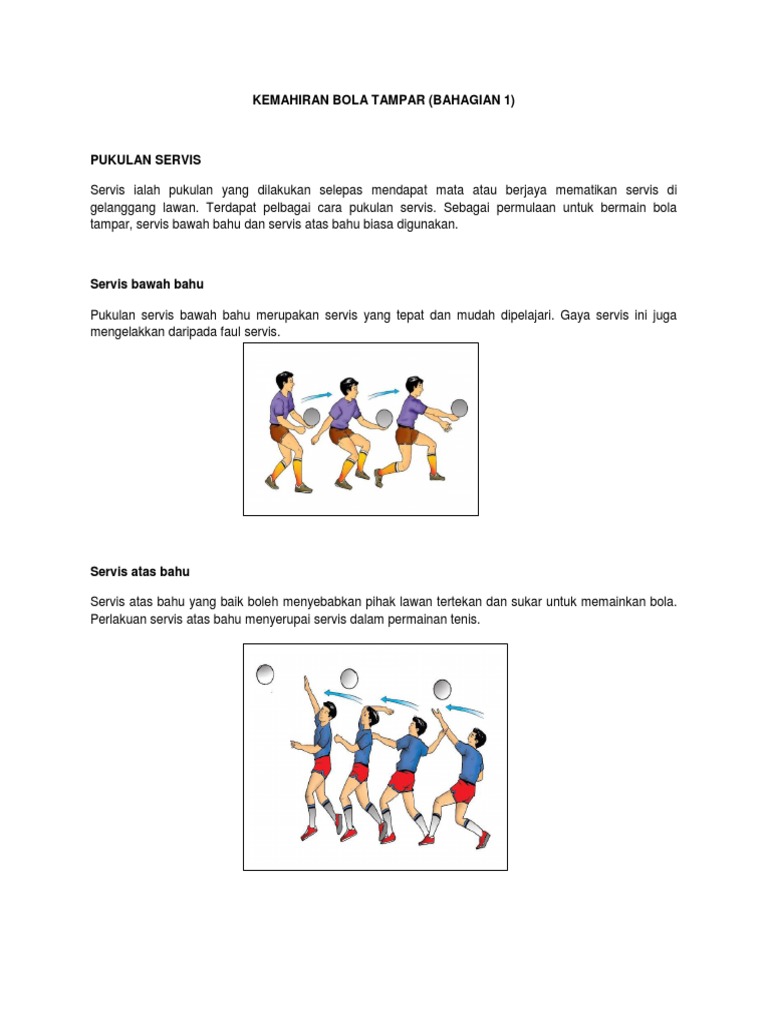 KEMAHIRAN BOLA TAMPAR (BAHAGIAN 1)

PUKULAN SERVIS

Servis ialah pukulan yang dilakukan selepas mendapat mata atau berjaya mematikan servis di gelanggang lawan. Terdapat pelbagai cara pukulan servis. Sebagai permulaan untuk bermain bola tampar, servis bawah bahu dan servis atas bahu biasa digunakan.

Servis bawah bahu

Pukulan servis bawah bahu merupakan servis yang tepat dan mudah dipelajari. Gaya servis ini juga mengelakkan daripada faul servis.

Servis atas bahu

Servis atas bahu yang baik boleh menyebabkan pihak lawan tertekan dan sukar untuk memainkan bola. Perlakuan servis atas bahu menyerupai servis dalam permainan tenis.